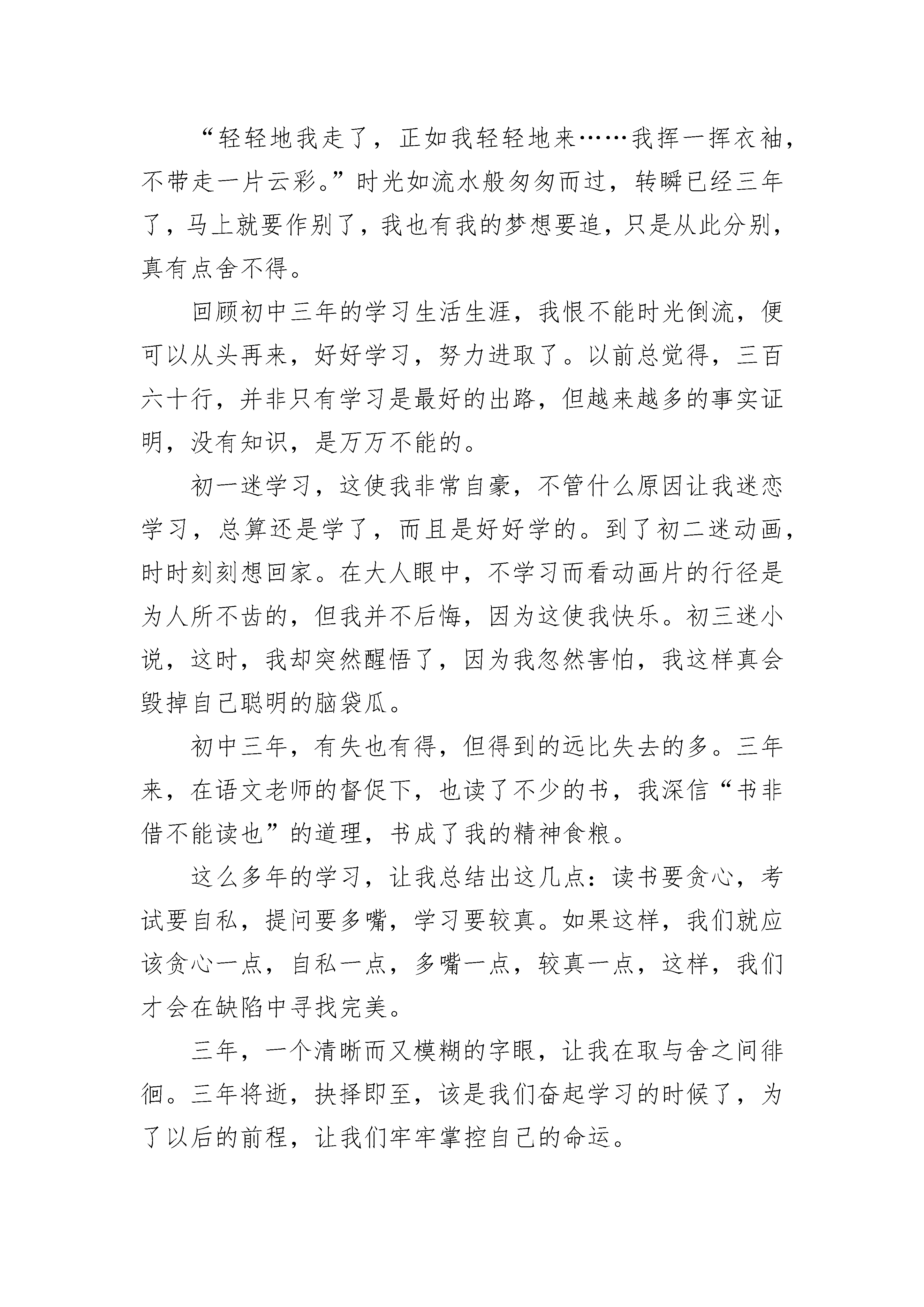 “轻轻地我走了，正如我轻轻地来……我挥一挥衣袖，不带走一片云彩。”时光如流水般匆匆而过，转瞬已经三年了，马上就要作别了，我也有我的梦想要追，只是从此分别，真有点舍不得。

回顾初中三年的学习生活生涯，我恨不能时光倒流，便可以从头再来，好好学习，努力进取了。以前总觉得，三百六十行，并非只有学习是最好的出路，但越来越多的事实证明，没有知识，是万万不能的。

初一迷学习，这使我非常自豪，不管什么原因让我迷恋学习，总算还是学了，而且是好好学的。到了初二迷动画，时时刻刻想回家。在大人眼中，不学习而看动画片的行径是为人所不齿的，但我并不后悔，因为这使我快乐。初三迷小说，这时，我却突然醒悟了，因为我忽然害怕，我这样真会毁掉自己聪明的脑袋瓜。

初中三年，有失也有得，但得到的远比失去的多。三年来，在语文老师的督促下，也读了不少的书，我深信“书非借不能读也”的道理，书成了我的精神食粮。

这么多年的学习，让我总结出这几点：读书要贪心，考试要自私，提问要多嘴，学习要较真。如果这样，我们就应该贪心一点，自私一点，多嘴一点，较真一点，这样，我们才会在缺陷中寻找完美。

三年，一个清晰而又模糊的字眼，让我在取与舍之间徘徊。三年将逝，抉择即至，该是我们奋起学习的时候了，为了以后的前程，让我们牢牢掌控自己的命运。